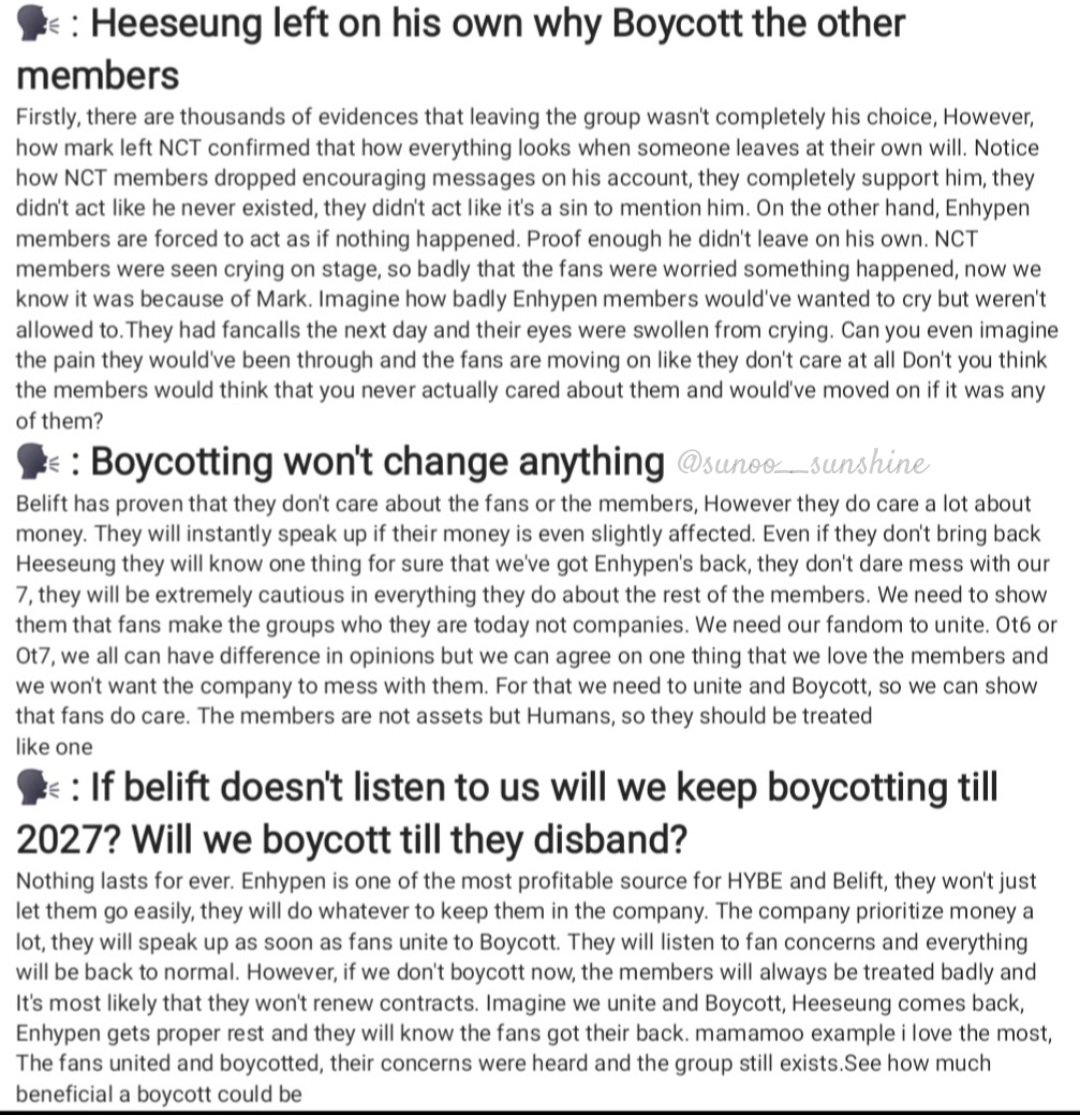 🗣 : Heeseung left on his own why Boycott the other members

Firstly, there are thousands of evidences that leaving the group wasn't completely his choice, However, how mark left NCT confirmed that how everything looks when someone leaves at their own will. Notice how NCT members dropped encouraging messages on his account, they completely support him, they didn't act like he never existed, they didn't act like it's a sin to mention him. On the other hand, Enhypen members are forced to act as if nothing happened. Proof enough he didn't leave on his own. NCT members were seen crying on stage, so badly that the fans were worried something happened, now we know it was because of Mark. Imagine how badly Enhypen members would've wanted to cry but weren't allowed to.They had fancalls the next day and their eyes were swollen from crying. Can you even imagine the pain they would've been through and the fans are moving on like they don't care at all Don't you think the members would think that you never actually cared about them and would've moved on if it was any of them?

🗣 : Boycotting won't change anything @sunoo__sunshine

Belift has proven that they don't care about the fans or the members, However they do care a lot about money. They will instantly speak up if their money is even slightly affected. Even if they don't bring back Heeseung they will know one thing for sure that we've got Enhypen's back, they don't dare mess with our 7, they will be extremely cautious in everything they do about the rest of the members. We need to show them that fans make the groups who they are today not companies. We need our fandom to unite. Ot6 or Ot7, we all can have difference in opinions but we can agree on one thing that we love the members and we won't want the company to mess with them. For that we need to unite and Boycott, so we can show that fans do care. The members are not assets but Humans, so they should be treated like one

🗣 : If belift doesn't listen to us will we keep boycotting till 2027? Will we boycott till they disband?

Nothing lasts for ever. Enhypen is one of the most profitable source for HYBE and Belift, they won't just let them go easily, they will do whatever to keep them in the company. The company prioritize money a lot, they will speak up as soon as fans unite to Boycott. They will listen to fan concerns and everything will be back to normal. However, if we don't boycott now, the members will always be treated badly and It's most likely that they won't renew contracts. Imagine we unite and Boycott, Heeseung comes back, Enhypen gets proper rest and they will know the fans got their back. mamamoo example i love the most, The fans united and boycotted, their concerns were heard and the group still exists.See how much beneficial a boycott could be